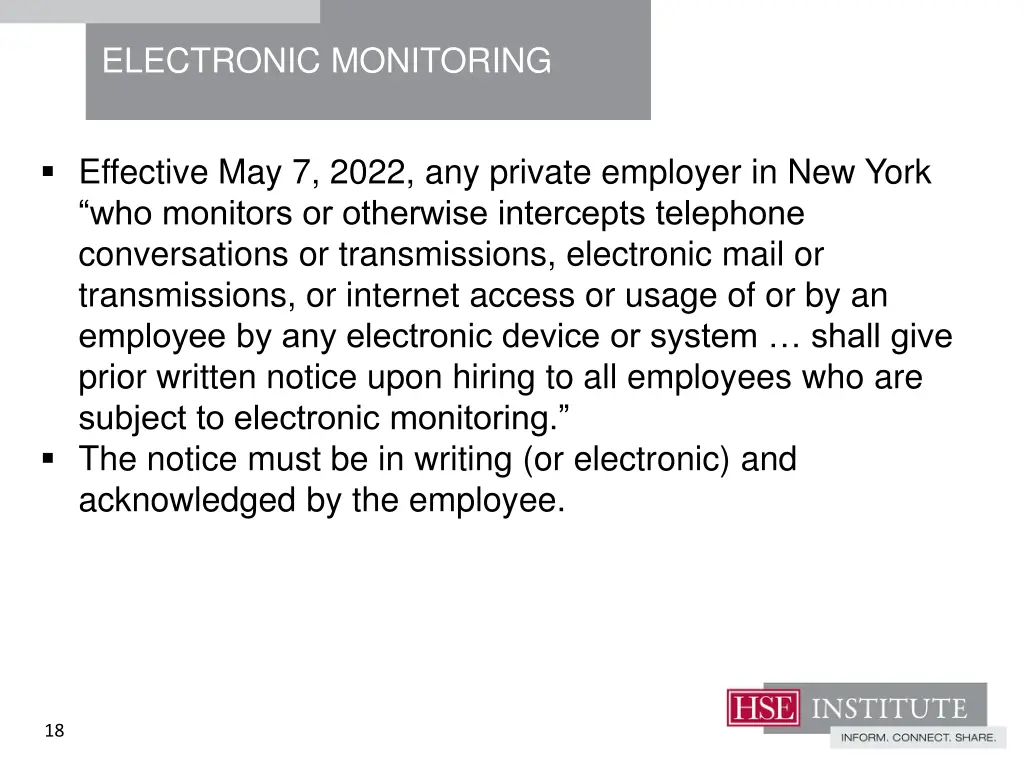 ELECTRONIC MONITORING

▪ Effective May 7, 2022, any private employer in New York “who monitors or otherwise intercepts telephone conversations or transmissions, electronic mail or transmissions, or internet access or usage of or by an employee by any electronic device or system … shall give prior written notice upon hiring to all employees who are subject to electronic monitoring.”
▪ The notice must be in writing (or electronic) and acknowledged by the employee.

18

HSE INSTITUTE
INFORM. CONNECT. SHARE.